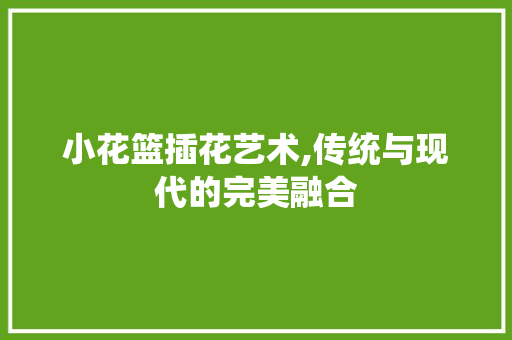 小花篮插花艺术,传统与现代的完美融合